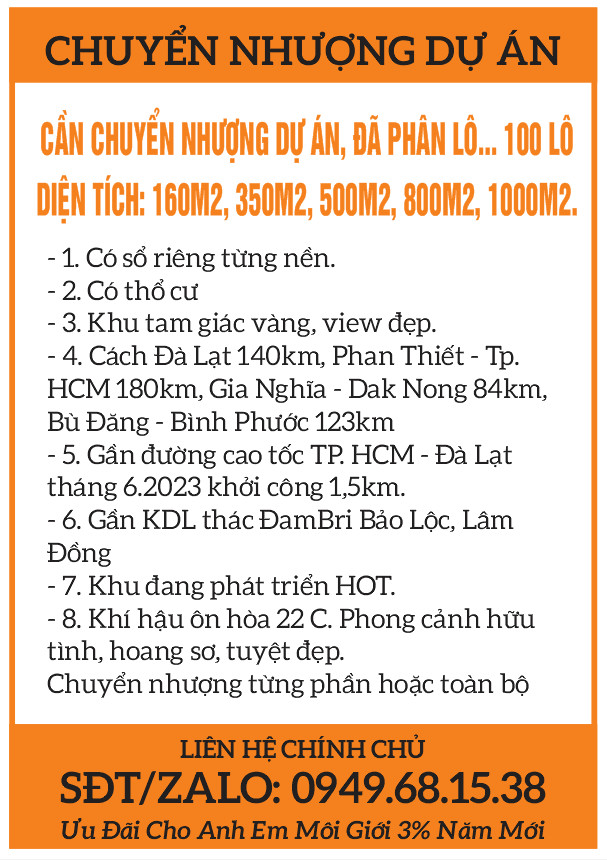 CHUYỂN NHƯỢNG DỰ ÁN

CẦN CHUYỂN NHƯỢNG DỰ ÁN, ĐÃ PHÂN LÔ... 100 LÔ
DIỆN TÍCH: 160M2, 350M2, 500M2, 800M2, 1000M2.

- 1. Có sổ riêng từng nền.
- 2. Có thổ cư
- 3. Khu tam giác vàng, view đẹp.
- 4. Cách Đà Lạt 140km, Phan Thiết - Tp. HCM 180km, Gia Nghĩa - Dak Nong 84km, Bù Đăng - Bình Phước 123km
- 5. Gần đường cao tốc TP. HCM - Đà Lạt tháng 6.2023 khởi công 1,5km.
- 6. Gần KDL thác ĐamBri Bảo Lộc, Lâm Đồng
- 7. Khu đang phát triển HOT.
- 8. Khí hậu ôn hòa 22 C. Phong cảnh hữu tình, hoang sơ, tuyệt đẹp.
Chuyển nhượng từng phần hoặc toàn bộ

LIÊN HỆ CHÍNH CHỦ
SĐT/ZALO: 0949.68.15.38
Ưu Đãi Cho Anh Em Môi Giới 3% Năm Mới